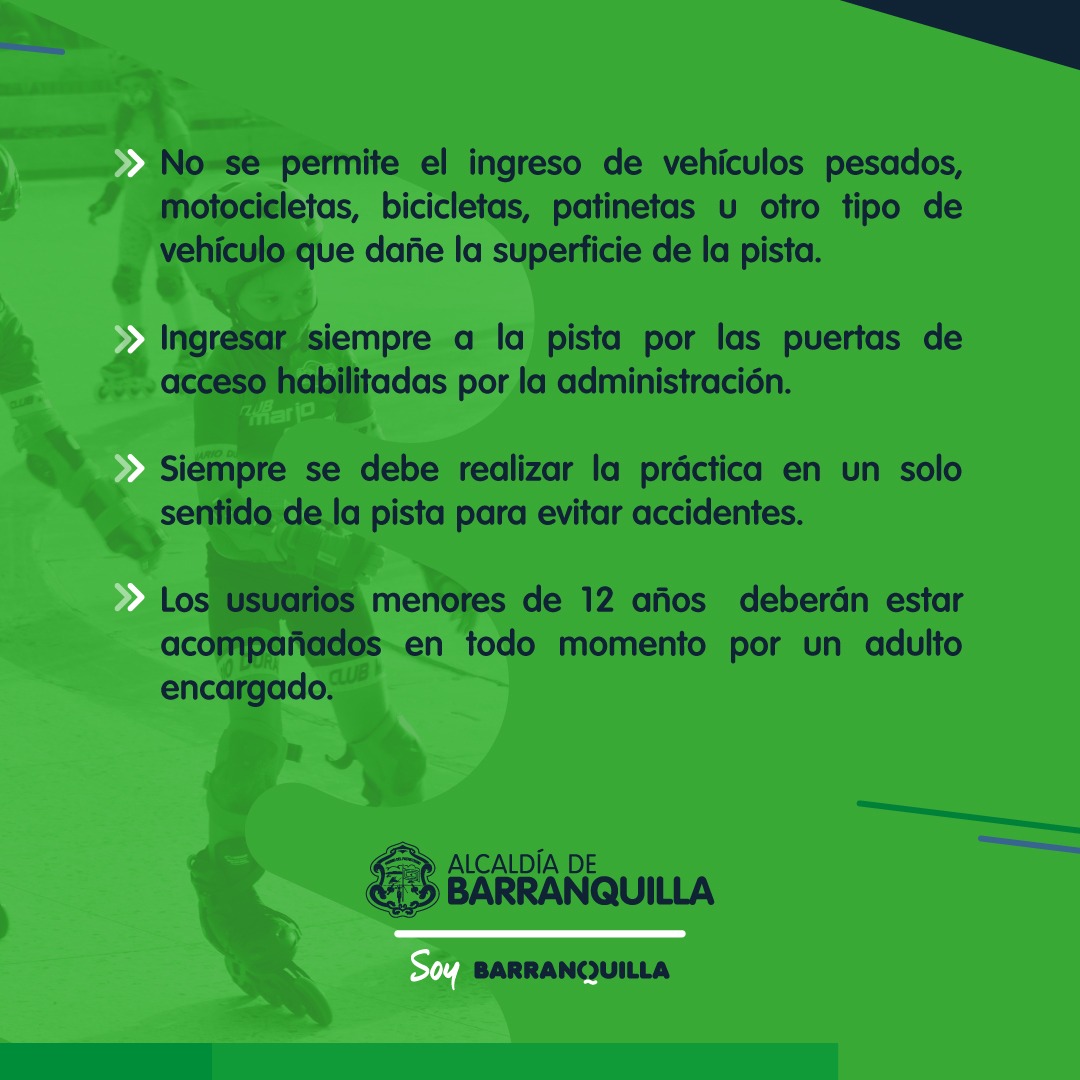 » No se permite el ingreso de vehículos pesados, motocicletas, bicicletas, patinetas u otro tipo de vehículo que dañe la superficie de la pista.

» Ingresar siempre a la pista por las puertas de acceso habilitadas por la administración.

» Siempre se debe realizar la práctica en un solo sentido de la pista para evitar accidentes.

» Los usuarios menores de 12 años deberán estar acompañados en todo momento por un adulto encargado.

ALCALDÍA DE
BARRANQUILLA

Soy BARRANQUILLA